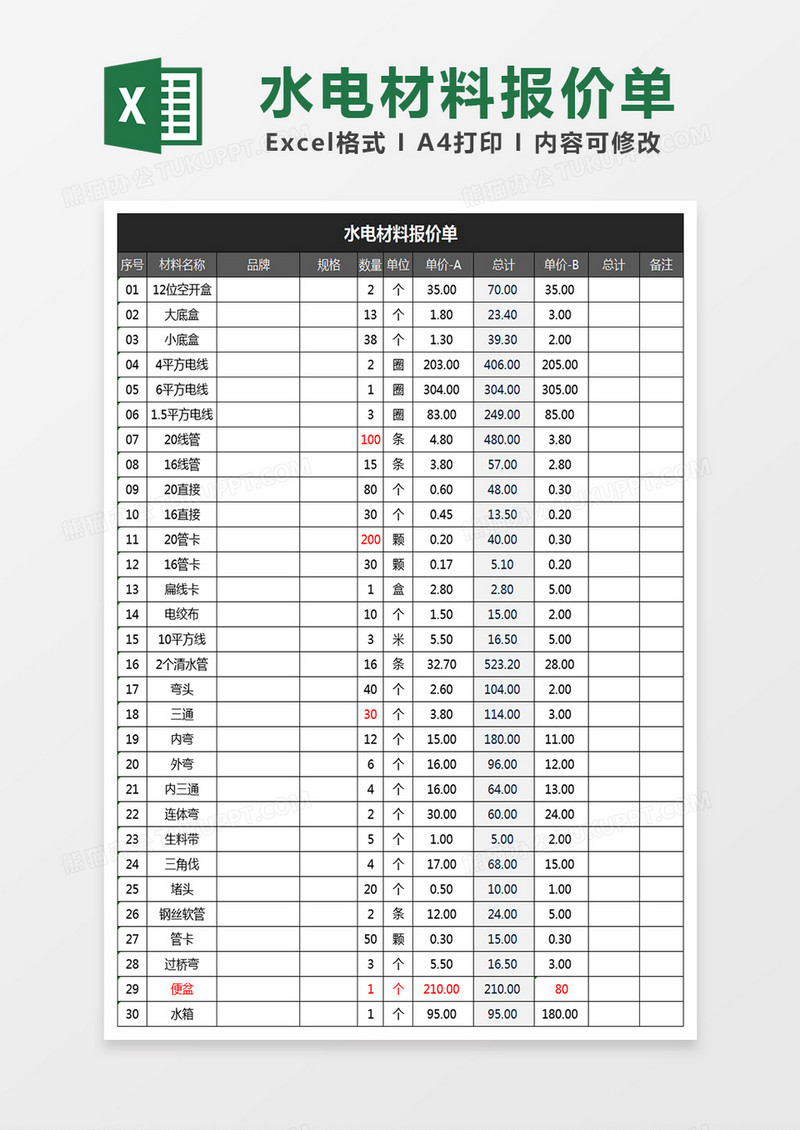 X

水电材料报价单

Excel格式 I A4打印 I 内容可修改

熊猫办公 TUKUPPT.COM

水电材料报价单

| 序号 | 材料名称 | 品牌 | 规格 | 数量 | 单位 | 单价-A | 总计 | 单价-B | 总计 | 备注 |
|---|---|---|---|---|---|---|---|---|---|---|
| 01 | 12位空开盒 | | | 2 | 个 | 35.00 | 70.00 | 35.00 | | |
| 02 | 大底盒 | | | 13 | 个 | 1.80 | 23.40 | 3.00 | | |
| 03 | 小底盒 | | | 38 | 个 | 1.30 | 39.30 | 2.00 | | |
| 04 | 4平方电线 | | | 2 | 圈 | 203.00 | 406.00 | 205.00 | | |
| 05 | 6平方电线 | | | 1 | 圈 | 304.00 | 304.00 | 305.00 | | |
| 06 | 1.5平方电线 | | | 3 | 圈 | 83.00 | 249.00 | 85.00 | | |
| 07 | 20线管 | | | 100 | 条 | 4.80 | 480.00 | 3.80 | | |
| 08 | 16线管 | | | 15 | 条 | 3.80 | 57.00 | 2.80 | | |
| 09 | 20直接 | | | 80 | 个 | 0.60 | 48.00 | 0.30 | | |
| 10 | 16直接 | | | 30 | 个 | 0.45 | 13.50 | 0.20 | | |
| 11 | 20管卡 | | | 200 | 颗 | 0.20 | 40.00 | 0.30 | | |
| 12 | 16管卡 | | | 30 | 颗 | 0.17 | 5.10 | 0.20 | | |
| 13 | 扁线卡 | | | 1 | 盒 | 2.80 | 2.80 | 5.00 | | |
| 14 | 电绞布 | | | 10 | 个 | 1.50 | 15.00 | 2.00 | | |
| 15 | 10平方线 | | | 3 | 米 | 5.50 | 16.50 | 5.00 | | |
| 16 | 2个清水管 | | | 16 | 条 | 32.70 | 523.20 | 28.00 | | |
| 17 | 弯头 | | | 40 | 个 | 2.60 | 104.00 | 2.00 | | |
| 18 | 三通 | | | 30 | 个 | 3.80 | 114.00 | 3.00 | | |
| 19 | 内弯 | | | 12 | 个 | 15.00 | 180.00 | 11.00 | | |
| 20 | 外弯 | | | 6 | 个 | 16.00 | 96.00 | 12.00 | | |
| 21 | 内三通 | | | 4 | 个 | 16.00 | 64.00 | 13.00 | | |
| 22 | 连体弯 | | | 2 | 个 | 30.00 | 60.00 | 24.00 | | |
| 23 | 生料带 | | | 5 | 个 | 1.00 | 5.00 | 2.00 | | |
| 24 | 三角伐 | | | 4 | 个 | 17.00 | 68.00 | 15.00 | | |
| 25 | 堵头 | | | 20 | 个 | 0.50 | 10.00 | 1.00 | | |
| 26 | 钢丝软管 | | | 2 | 条 | 12.00 | 24.00 | 5.00 | | |
| 27 | 管卡 | | | 50 | 颗 | 0.30 | 15.00 | 0.30 | | |
| 28 | 过桥弯 | | | 3 | 个 | 5.50 | 16.50 | 3.00 | | |
| 29 | 便盆 | | | 1 | 个 | 210.00 | 210.00 | 80 | | |
| 30 | 水箱 | | | 1 | 个 | 95.00 | 95.00 | 180.00 | | |